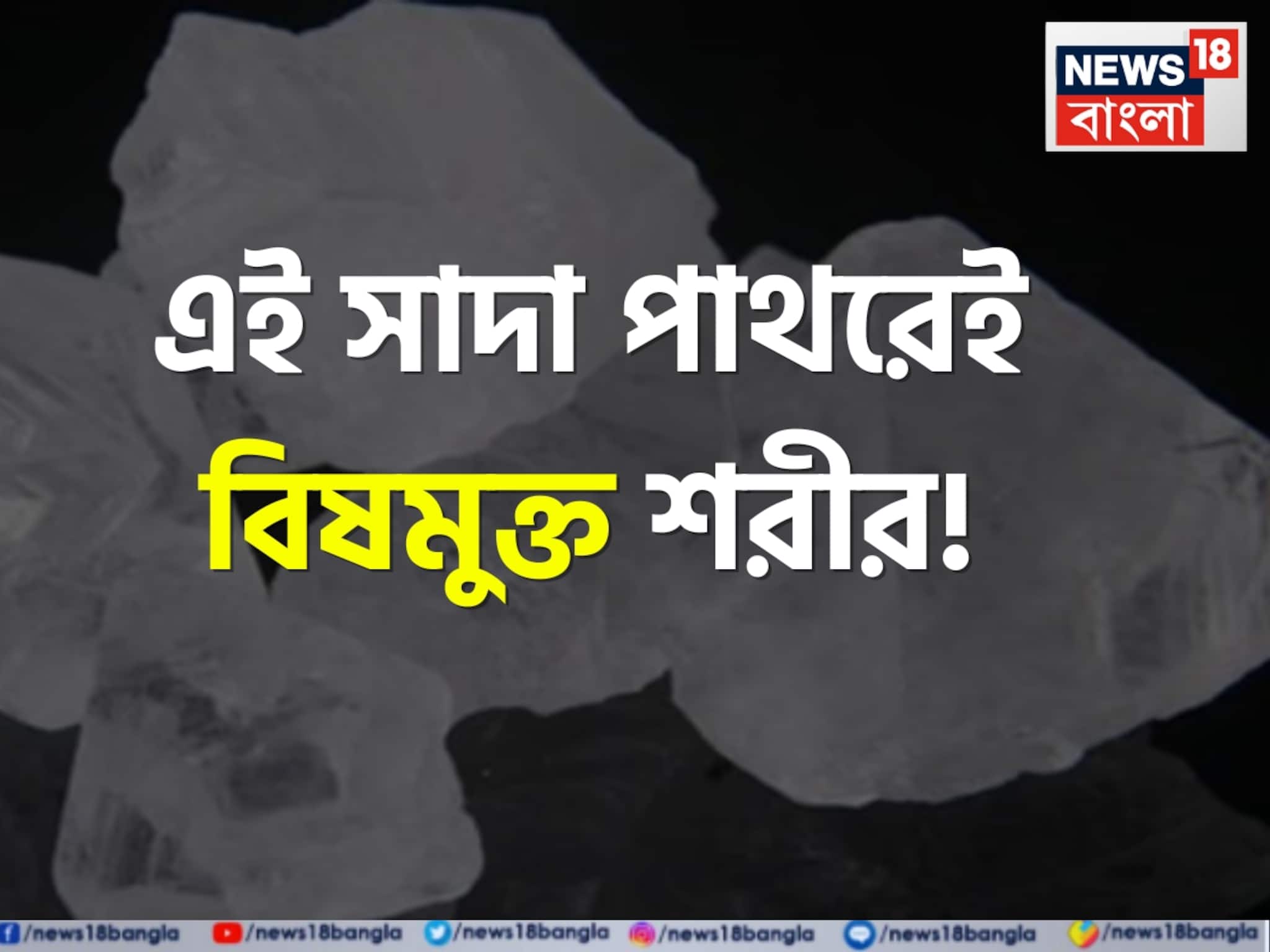 NEWS 18 বাংলা

এই সাদা পাথরেই বিষমুক্ত শরীর!

/news18bangla /news18bangla /news18bangla /news18bangla /news18bangla /news18bangla